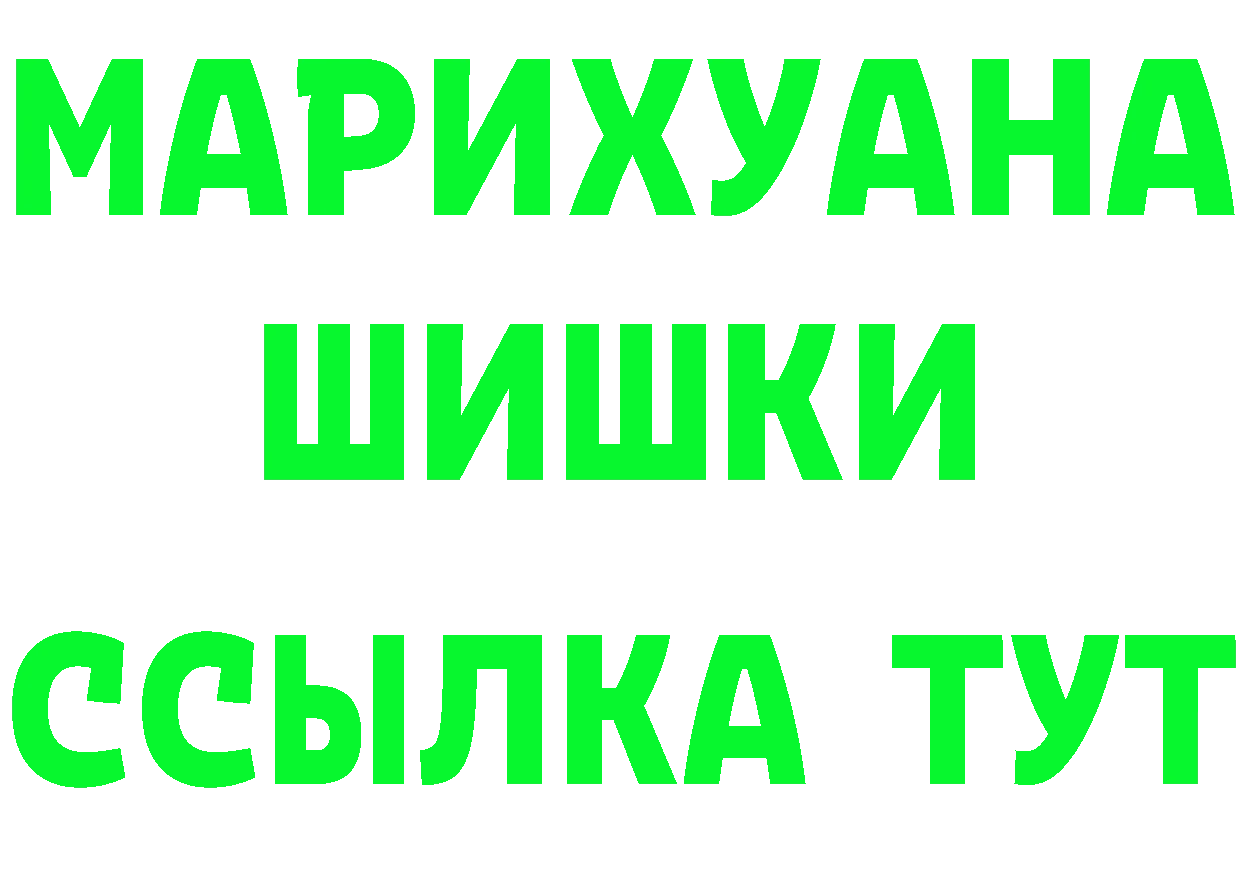 МАРИХУАНА
ШИШКИ
ССЫЛКА ТУТ